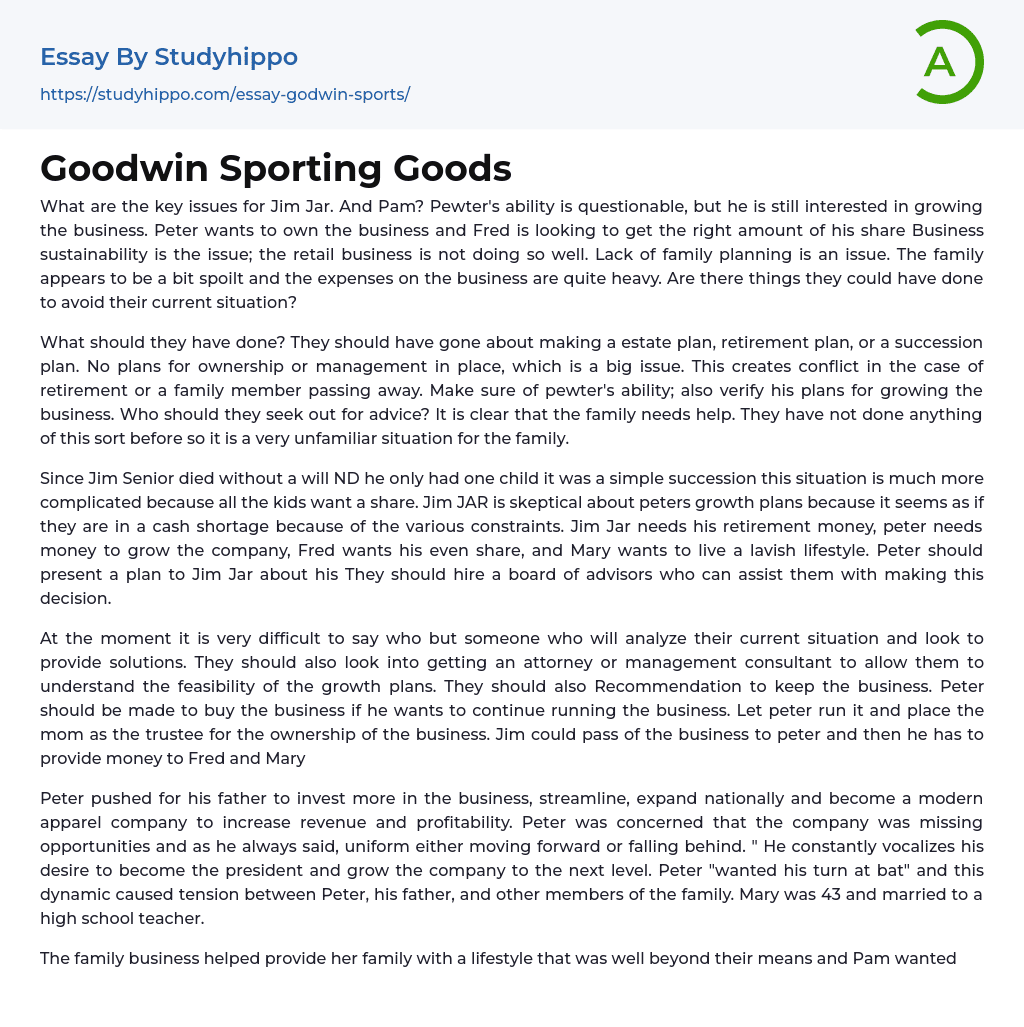 Essay By Studyhippo

https://studyhippo.com/essay-godwin-sports/

A

Goodwin Sporting Goods

What are the key issues for Jim Jar. And Pam? Pewter's ability is questionable, but he is still interested in growing the business. Peter wants to own the business and Fred is looking to get the right amount of his share Business sustainability is the issue; the retail business is not doing so well. Lack of family planning is an issue. The family appears to be a bit spoilt and the expenses on the business are quite heavy. Are there things they could have done to avoid their current situation?

What should they have done? They should have gone about making a estate plan, retirement plan, or a succession plan. No plans for ownership or management in place, which is a big issue. This creates conflict in the case of retirement or a family member passing away. Make sure of pewter's ability; also verify his plans for growing the business. Who should they seek out for advice? It is clear that the family needs help. They have not done anything of this sort before so it is a very unfamiliar situation for the family.

Since Jim Senior died without a will ND he only had one child it was a simple succession this situation is much more complicated because all the kids want a share. Jim JAR is skeptical about peters growth plans because it seems as if they are in a cash shortage because of the various constraints. Jim Jar needs his retirement money, peter needs money to grow the company, Fred wants his even share, and Mary wants to live a lavish lifestyle. Peter should present a plan to Jim Jar about his They should hire a board of advisors who can assist them with making this decision.

At the moment it is very difficult to say who but someone who will analyze their current situation and look to provide solutions. They should also look into getting an attorney or management consultant to allow them to understand the feasibility of the growth plans. They should also Recommendation to keep the business. Peter should be made to buy the business if he wants to continue running the business. Let peter run it and place the mom as the trustee for the ownership of the business. Jim could pass of the business to peter and then he has to provide money to Fred and Mary

Peter pushed for his father to invest more in the business, streamline, expand nationally and become a modern apparel company to increase revenue and profitability. Peter was concerned that the company was missing opportunities and as he always said, uniform either moving forward or falling behind. " He constantly vocalizes his desire to become the president and grow the company to the next level. Peter "wanted his turn at bat" and this dynamic caused tension between Peter, his father, and other members of the family. Mary was 43 and married to a high school teacher.

The family business helped provide her family with a lifestyle that was well beyond their means and Pam wanted